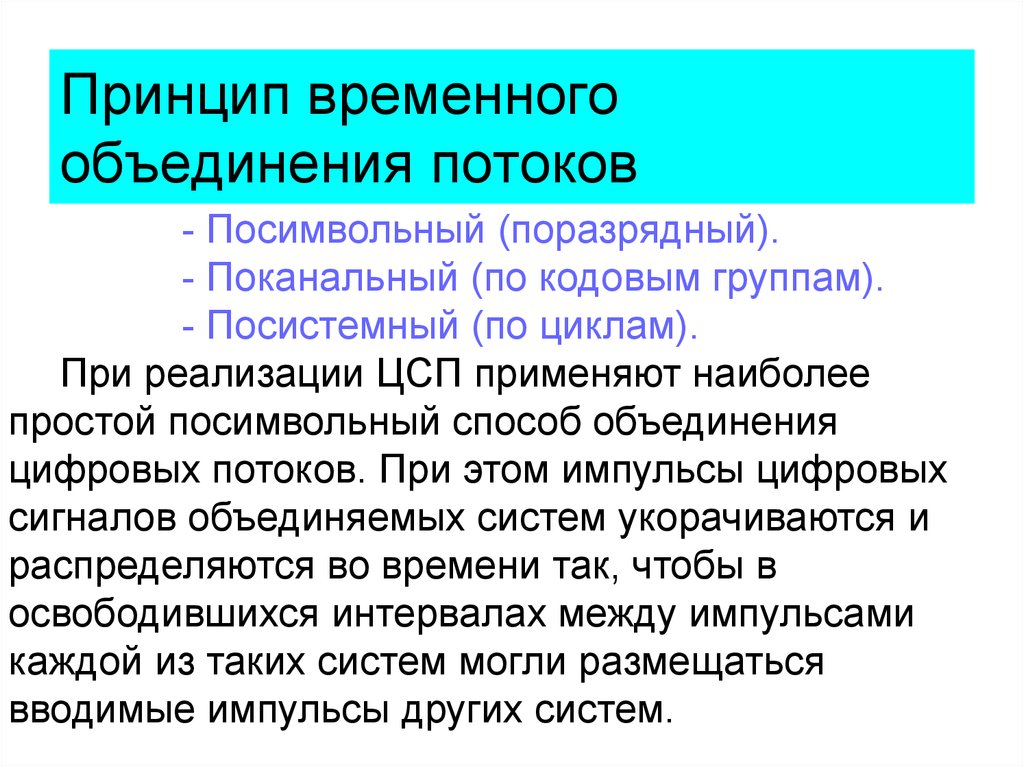 Принцип временного объединения потоков

- Посимвольный (поразрядный).
- Поканальный (по кодовым группам).
- Посистемный (по циклам).

При реализации ЦСП применяют наиболее простой посимвольный способ объединения цифровых потоков. При этом импульсы цифровых сигналов объединяемых систем укорачиваются и распределяются во времени так, чтобы в освободившихся интервалах между импульсами каждой из таких систем могли размещаться вводимые импульсы других систем.